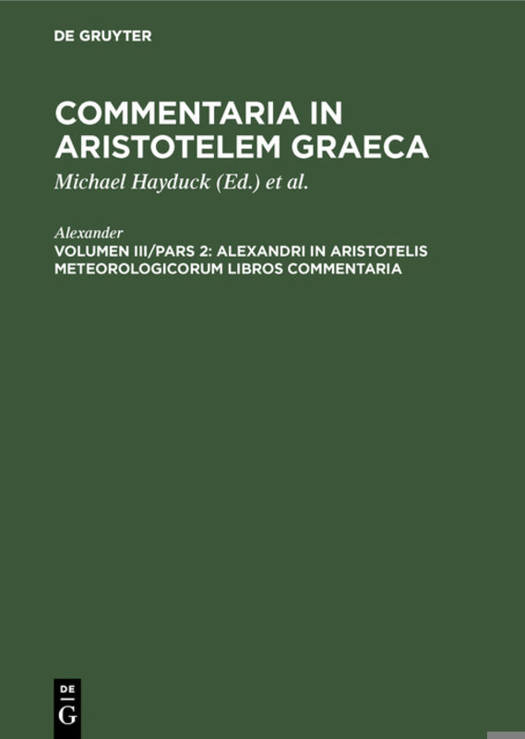 DE GRUYTER

COMMENTARIA IN ARISTOTELEM GRAECA

Michael Hayduck (Ed.) et al.

Alexander

VOLUMEN III/PARS 2: ALEXANDRI IN ARISTOTELIS METEOROLOGICORUM LIBROS COMMENTARIA

DE
G